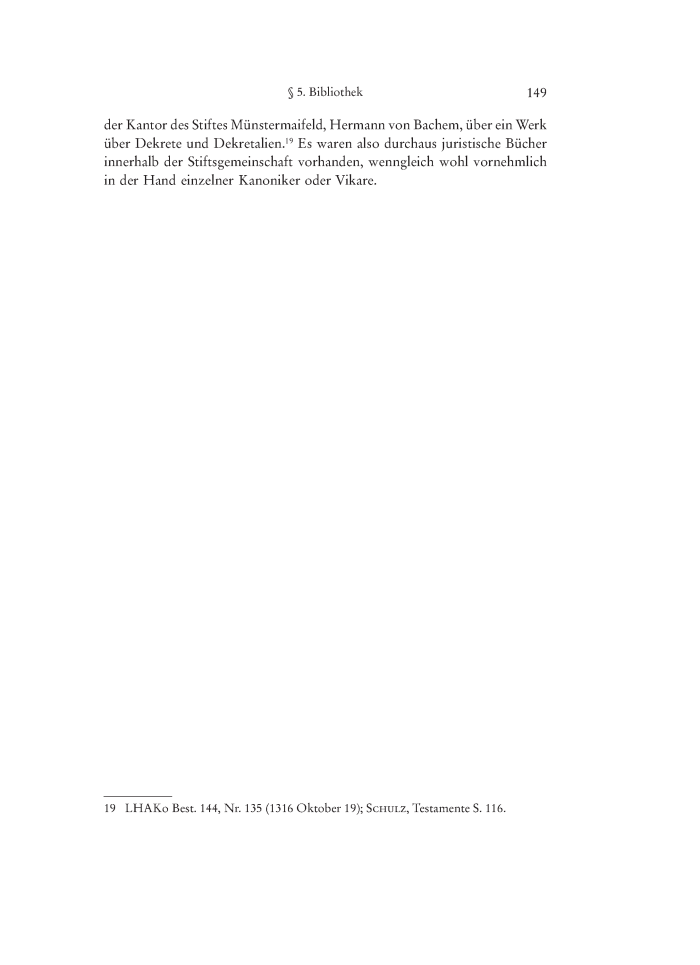 § 5. Bibliothek 149

der Kantor des Stiftes Münstermaifeld, Hermann von Bachem, über ein Werk über Dekrete und Dekretalien.$^{19}$ Es waren also durchaus juristische Bücher innerhalb der Stiftsgemeinschaft vorhanden, wenngleich wohl vornehmlich in der Hand einzelner Kanoniker oder Vikare.

19 LHAKo Best. 144, Nr. 135 (1316 Oktober 19); Schulz, Testamente S. 116.